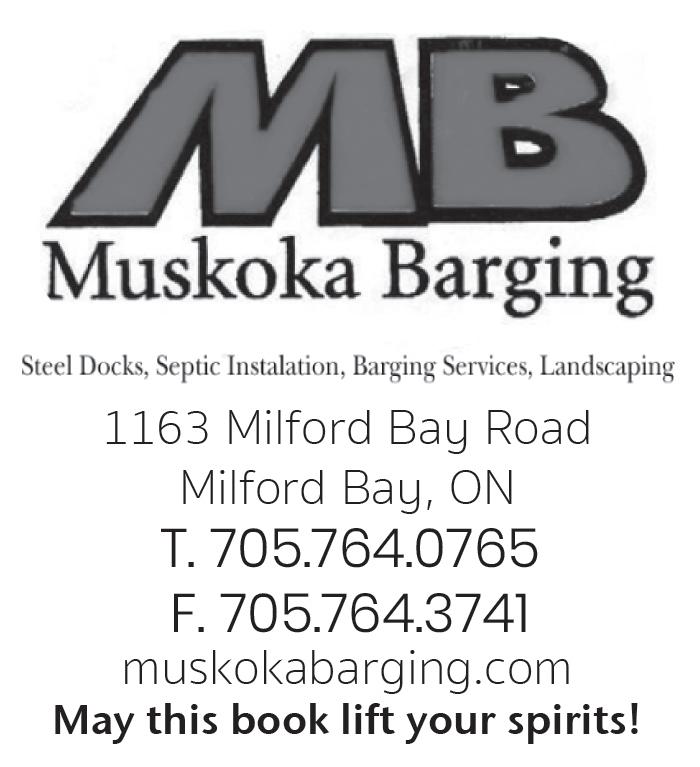 MB

Muskoka Barging

Steel Docks, Septic Instalation, Barging Services, Landscaping

1163 Milford Bay Road
Milford Bay, ON
T. 705.764.0765
F. 705.764.3741
muskokabarging.com

May this book lift your spirits!